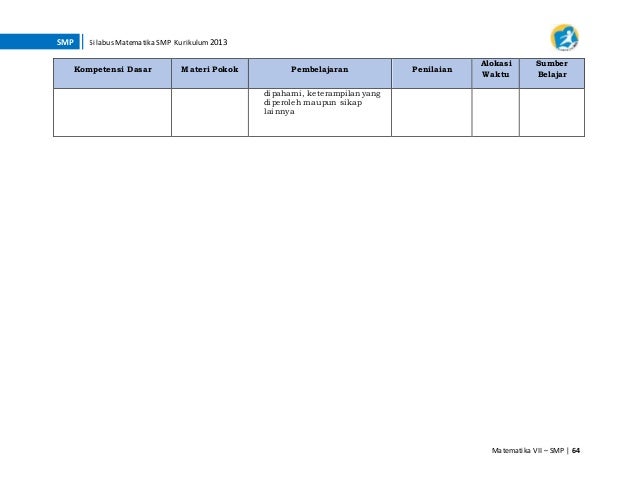 SMP Silabus Matematika SMP Kurikulum 2013

| Kompetensi Dasar | Materi Pokok | Pembelajaran | Penilaian | Alokasi Waktu | Sumber Belajar |
|---|---|---|---|---|---|
| | | dipahami, keterampilan yang diperoleh maupun sikap lainnya | | | |

Matematika VII – SMP | 64